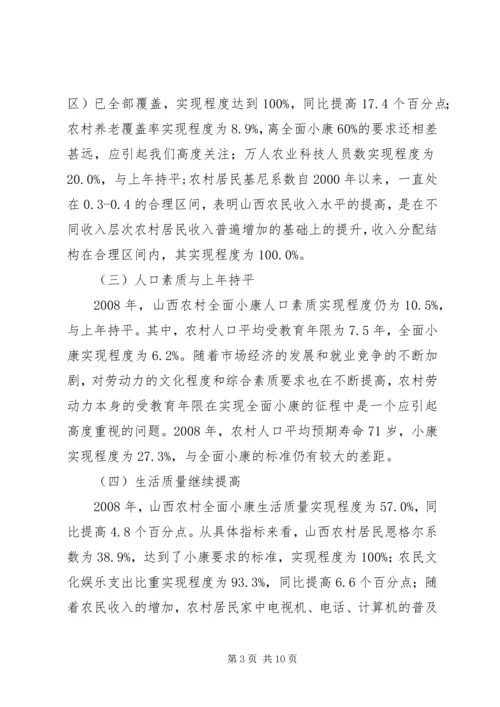 区）已全部覆盖，实现程度达到100%，同比提高17.4个百分点;农村养老覆盖率实现程度为8.9%，离全面小康60%的要求还相差甚远，应引起我们高度关注；万人农业科技人员数实现程度为20.0%，与上年持平;农村居民基尼系数自2000年以来，一直处在0.3-0.4的合理区间，表明山西农民收入水平的提高，是在不同收入层次农村居民收入普遍增加的基础上的提升，收入分配结构在合理区间内，其实现程度为100.0%。

（三）人口素质与上年持平

2008年，山西农村全面小康人口素质实现程度仍为10.5%，与上年持平。其中，农村人口平均受教育年限为7.5年，全面小康实现程度为6.2%。随着市场经济的发展和就业竞争的不断加剧，对劳动力的文化程度和综合素质要求也在不断提高，农村劳动力本身的受教育年限在实现全面小康的征程中是一个应引起高度重视的问题。2008年，农村人口平均预期寿命71岁，小康实现程度为27.3%，与全面小康的标准仍有较大的差距。

（四）生活质量继续提高

2008年，山西农村全面小康生活质量实现程度为57.0%，同比提高4.8个百分点。从具体指标来看，山西农村居民恩格尔系数为38.9%，达到了小康要求的标准，实现程度为100%;农民文化娱乐支出比重实现程度为93.3%，同比提高6.6个百分点；随着农民收入的增加，农村居民家中电视机、电话、计算机的普及

第3页 共10页